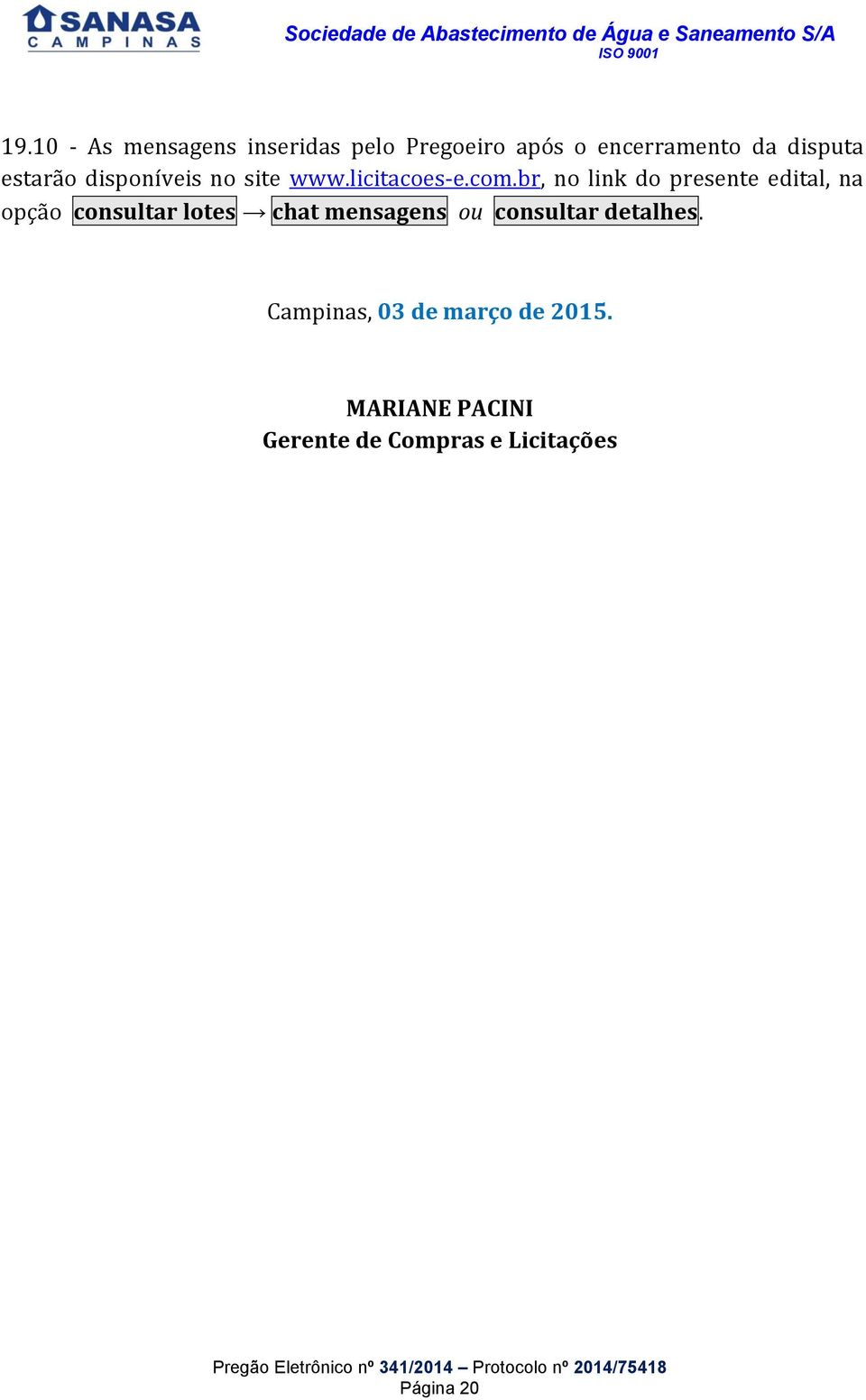 SANASA
CAMPINAS

Sociedade de Abastecimento de Água e Saneamento S/A
ISO 9001

19.10 - As mensagens inseridas pelo Pregoeiro após o encerramento da disputa estarão disponíveis no site www.licitacoes-e.com.br, no link do presente edital, na opção consultar lotes → chat mensagens ou consultar detalhes.

Campinas, 03 de março de 2015.

MARIANE PACINI
Gerente de Compras e Licitações

Pregão Eletrônico nº 341/2014 – Protocolo nº 2014/75418
Página 20